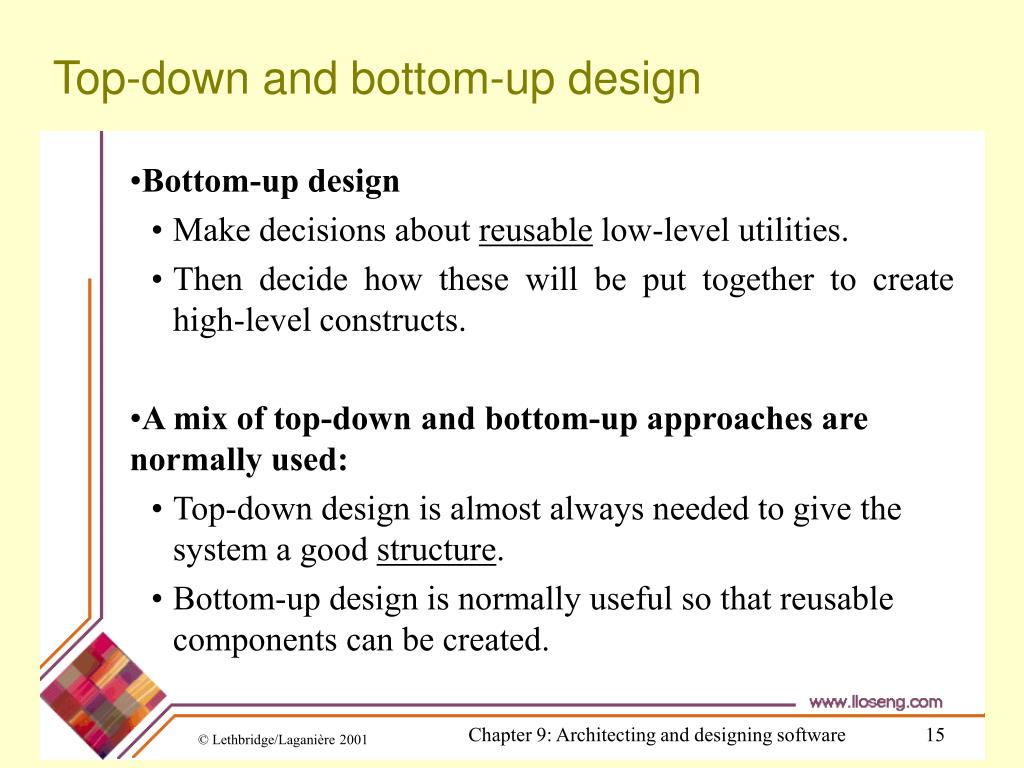 Top-down and bottom-up design

•Bottom-up design
• Make decisions about reusable low-level utilities.
• Then decide how these will be put together to create high-level constructs.

•A mix of top-down and bottom-up approaches are normally used:
• Top-down design is almost always needed to give the system a good structure.
• Bottom-up design is normally useful so that reusable components can be created.

www.lloseng.com

© Lethbridge/Laganière 2001

Chapter 9: Architecting and designing software

15